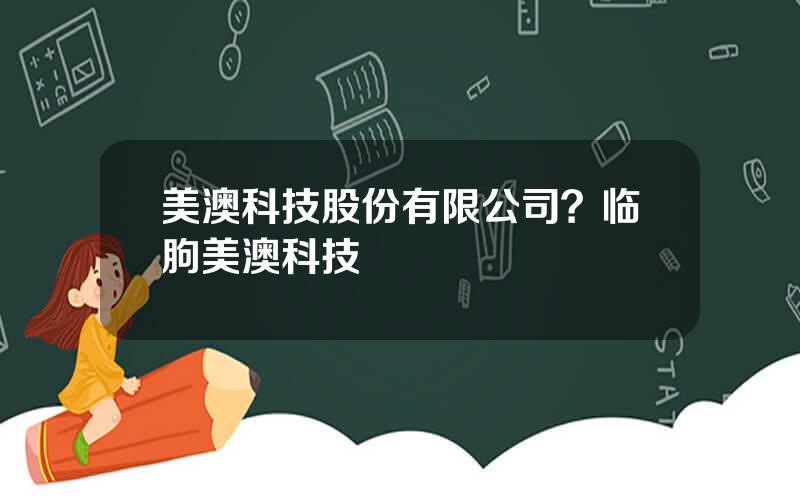 美澳科技股份有限公司？临朐美澳科技

STAT